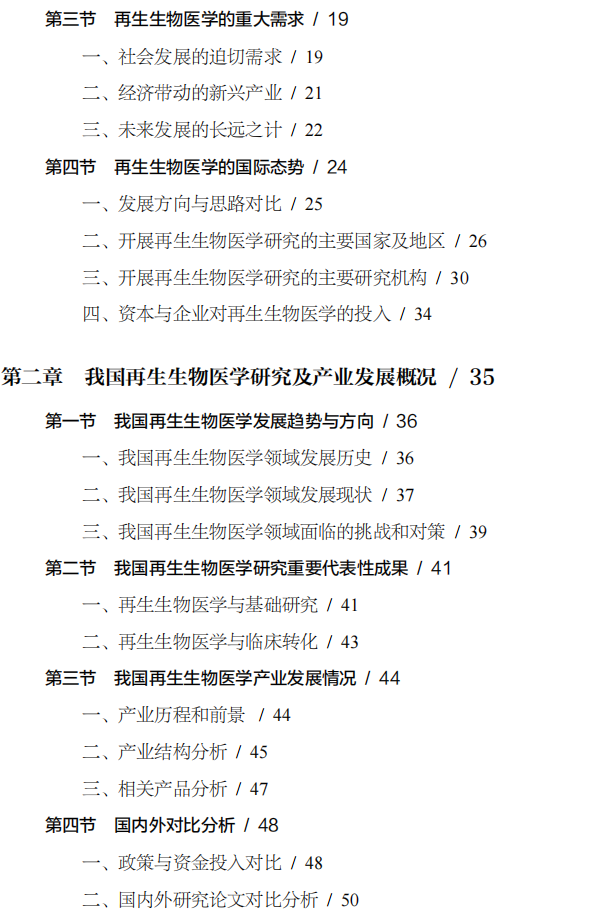 第三节 再生生物医学的重大需求 / 19

一、社会发展的迫切需求 / 19

二、经济带动的新兴产业 / 21

三、未来发展的长远之计 / 22

第四节 再生生物医学的国际态势 / 24

一、发展方向与思路对比 / 25

二、开展再生生物医学研究的主要国家及地区 / 26

三、开展再生生物医学研究的主要研究机构 / 30

四、资本与企业对再生生物医学的投入 / 34

第二章 我国再生生物医学研究及产业发展概况 / 35

第一节 我国再生生物医学发展趋势与方向 / 36

一、我国再生生物医学领域发展历史 / 36

二、我国再生生物医学领域发展现状 / 37

三、我国再生生物医学领域面临的挑战和对策 / 39

第二节 我国再生生物医学研究重要代表性成果 / 41

一、再生生物医学与基础研究 / 41

二、再生生物医学与临床转化 / 43

第三节 我国再生生物医学产业发展情况 / 44

一、产业历程和前景 / 44

二、产业结构分析 / 45

三、相关产品分析 / 47

第四节 国内外对比分析 / 48

一、政策与资金投入对比 / 48

二、国内外研究论文对比分析 / 50